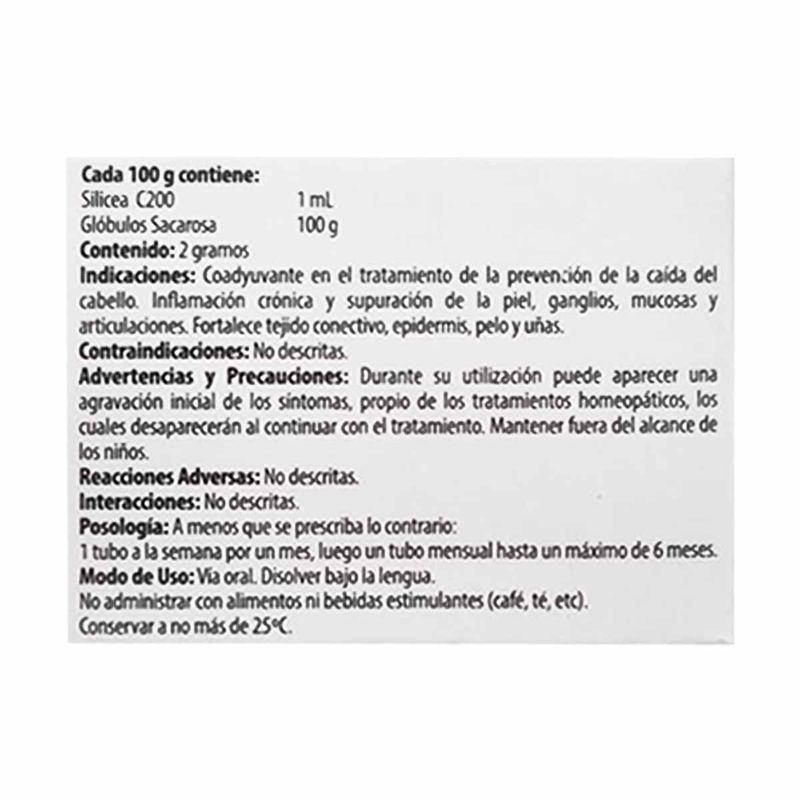 **Cada 100 g contiene:**
Silicea C200 1 mL
Glóbulos Sacarosa 100 g
**Contenido:** 2 gramos
**Indicaciones:** Coadyuvante en el tratamiento de la prevención de la caída del cabello. Inflamación crónica y supuración de la piel, ganglios, mucosas y articulaciones. Fortalece tejido conectivo, epidermis, pelo y uñas.
**Contraindicaciones:** No descritas.
**Advertencias y Precauciones:** Durante su utilización puede aparecer una agravación inicial de los síntomas, propio de los tratamientos homeopáticos, los cuales desaparecerán al continuar con el tratamiento. Mantener fuera del alcance de los niños.
**Reacciones Adversas:** No descritas.
**Interacciones:** No descritas.
**Posología:** A menos que se prescriba lo contrario:
1 tubo a la semana por un mes, luego un tubo mensual hasta un máximo de 6 meses.
**Modo de Uso:** Vía oral. Disolver bajo la lengua.
No administrar con alimentos ni bebidas estimulantes (café, té, etc).
Conservar a no más de 25ºC.